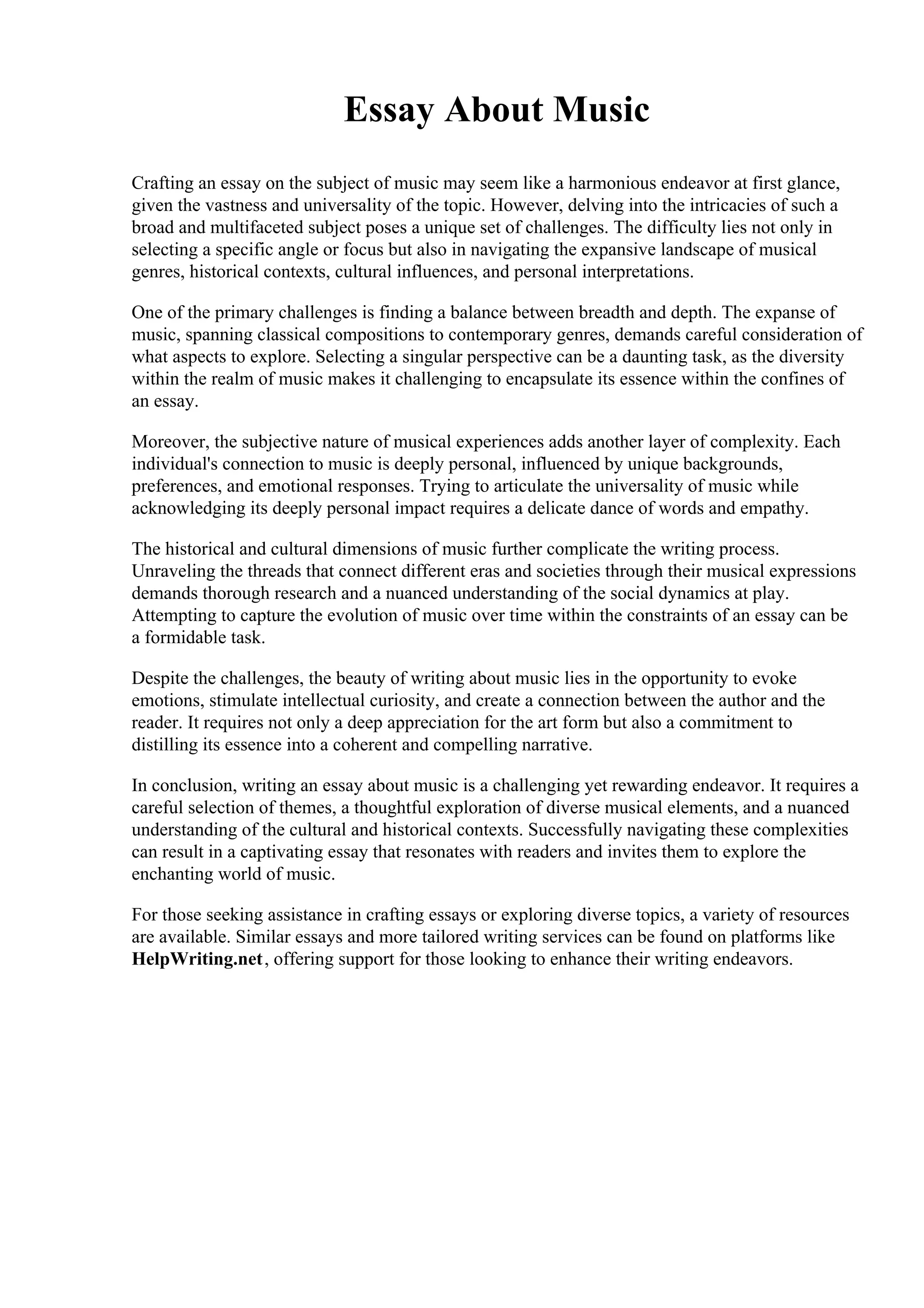 Essay About Music

Crafting an essay on the subject of music may seem like a harmonious endeavor at first glance, given the vastness and universality of the topic. However, delving into the intricacies of such a broad and multifaceted subject poses a unique set of challenges. The difficulty lies not only in selecting a specific angle or focus but also in navigating the expansive landscape of musical genres, historical contexts, cultural influences, and personal interpretations.

One of the primary challenges is finding a balance between breadth and depth. The expanse of music, spanning classical compositions to contemporary genres, demands careful consideration of what aspects to explore. Selecting a singular perspective can be a daunting task, as the diversity within the realm of music makes it challenging to encapsulate its essence within the confines of an essay.

Moreover, the subjective nature of musical experiences adds another layer of complexity. Each individual's connection to music is deeply personal, influenced by unique backgrounds, preferences, and emotional responses. Trying to articulate the universality of music while acknowledging its deeply personal impact requires a delicate dance of words and empathy.

The historical and cultural dimensions of music further complicate the writing process. Unraveling the threads that connect different eras and societies through their musical expressions demands thorough research and a nuanced understanding of the social dynamics at play. Attempting to capture the evolution of music over time within the constraints of an essay can be a formidable task.

Despite the challenges, the beauty of writing about music lies in the opportunity to evoke emotions, stimulate intellectual curiosity, and create a connection between the author and the reader. It requires not only a deep appreciation for the art form but also a commitment to distilling its essence into a coherent and compelling narrative.

In conclusion, writing an essay about music is a challenging yet rewarding endeavor. It requires a careful selection of themes, a thoughtful exploration of diverse musical elements, and a nuanced understanding of the cultural and historical contexts. Successfully navigating these complexities can result in a captivating essay that resonates with readers and invites them to explore the enchanting world of music.

For those seeking assistance in crafting essays or exploring diverse topics, a variety of resources are available. Similar essays and more tailored writing services can be found on platforms like HelpWriting.net, offering support for those looking to enhance their writing endeavors.